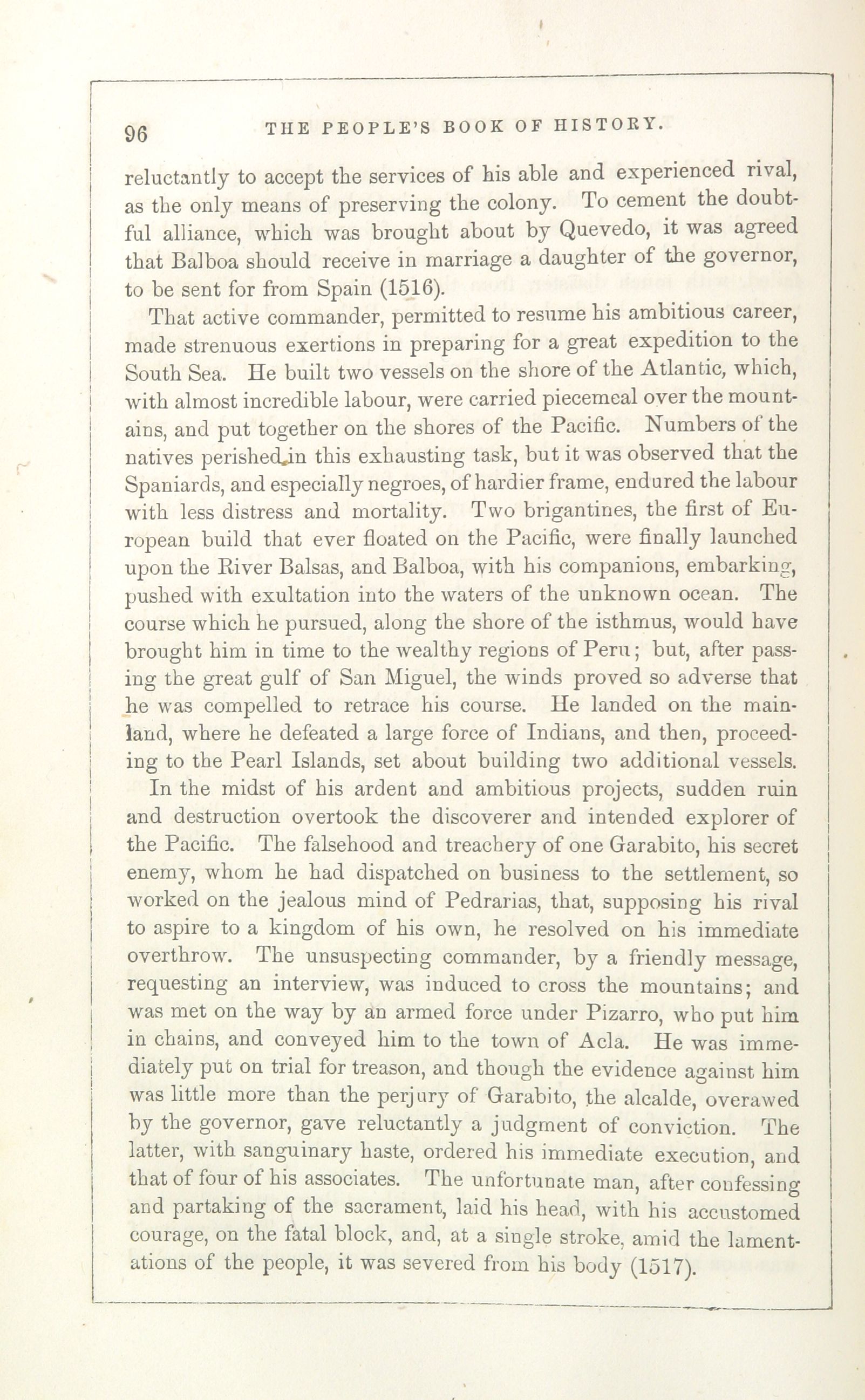 96 THE PEOPLE'S BOOK OF HISTORY.

reluctantly to accept the services of his able and experienced rival, as the only means of preserving the colony. To cement the doubtful alliance, which was brought about by Quevedo, it was agreed that Balboa should receive in marriage a daughter of the governor, to be sent for from Spain (1516).

That active commander, permitted to resume his ambitious career, made strenuous exertions in preparing for a great expedition to the South Sea. He built two vessels on the shore of the Atlantic, which, with almost incredible labour, were carried piecemeal over the mountains, and put together on the shores of the Pacific. Numbers of the natives perished in this exhausting task, but it was observed that the Spaniards, and especially negroes, of hardier frame, endured the labour with less distress and mortality. Two brigantines, the first of European build that ever floated on the Pacific, were finally launched upon the River Balsas, and Balboa, with his companions, embarking, pushed with exultation into the waters of the unknown ocean. The course which he pursued, along the shore of the isthmus, would have brought him in time to the wealthy regions of Peru; but, after passing the great gulf of San Miguel, the winds proved so adverse that he was compelled to retrace his course. He landed on the mainland, where he defeated a large force of Indians, and then, proceeding to the Pearl Islands, set about building two additional vessels.

In the midst of his ardent and ambitious projects, sudden ruin and destruction overtook the discoverer and intended explorer of the Pacific. The falsehood and treachery of one Garabito, his secret enemy, whom he had dispatched on business to the settlement, so worked on the jealous mind of Pedrarias, that, supposing his rival to aspire to a kingdom of his own, he resolved on his immediate overthrow. The unsuspecting commander, by a friendly message, requesting an interview, was induced to cross the mountains; and was met on the way by an armed force under Pizarro, who put him in chains, and conveyed him to the town of Acla. He was immediately put on trial for treason, and though the evidence against him was little more than the perjury of Garabito, the alcalde, overawed by the governor, gave reluctantly a judgment of conviction. The latter, with sanguinary haste, ordered his immediate execution, and that of four of his associates. The unfortunate man, after confessing and partaking of the sacrament, laid his head, with his accustomed courage, on the fatal block, and, at a single stroke, amid the lamentations of the people, it was severed from his body (1517).